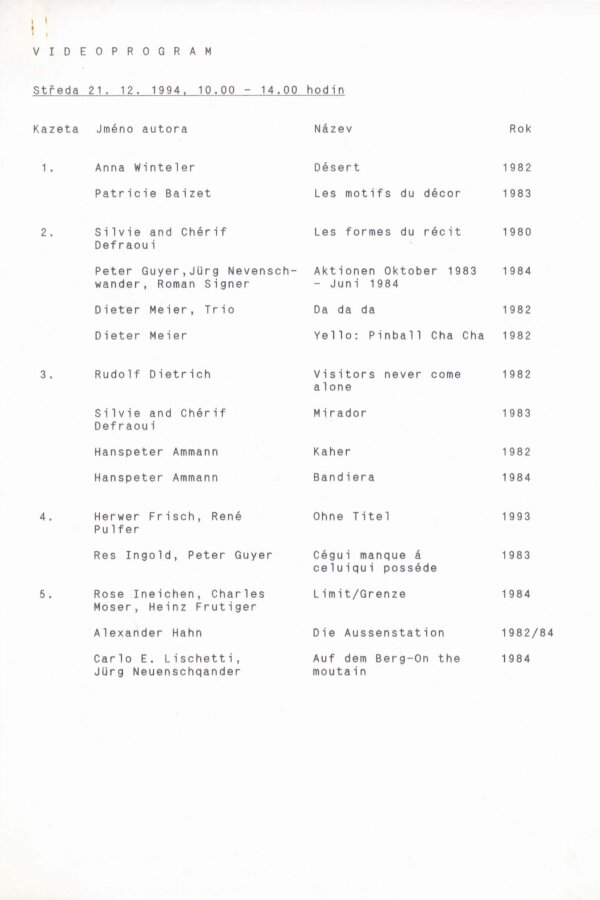 V I D E O P R O G R A M

Středa 21. 12. 1994, 10.00 - 14.00 hodin

| Kazeta | Jméno autora | Název | Rok |
|---|---|---|---|
| 1. | Anna Winteler | Désert | 1982 |
| | Patricie Baizet | Les motifs du décor | 1983 |
| 2. | Silvie and Chérif Defraoui | Les formes du récit | 1980 |
| | Peter Guyer,Jürg Nevenschwander, Roman Signer | Aktionen Oktober 1983 - Juni 1984 | 1984 |
| | Dieter Meier, Trio | Da da da | 1982 |
| | Dieter Meier | Yello: Pinball Cha Cha | 1982 |
| 3. | Rudolf Dietrich | Visitors never come alone | 1982 |
| | Silvie and Chérif Defraoui | Mirador | 1983 |
| | Hanspeter Ammann | Kaher | 1982 |
| | Hanspeter Ammann | Bandiera | 1984 |
| 4. | Herwer Frisch, René Pulfer | Ohne Titel | 1993 |
| | Res Ingold, Peter Guyer | Cégui manque á celuiqui posséde | 1983 |
| 5. | Rose Ineichen, Charles Moser, Heinz Frutiger | Limit/Grenze | 1984 |
| | Alexander Hahn | Die Aussenstation | 1982/84 |
| | Carlo E. Lischetti, Jürg Neuenschqander | Auf dem Berg-On the moutain | 1984 |